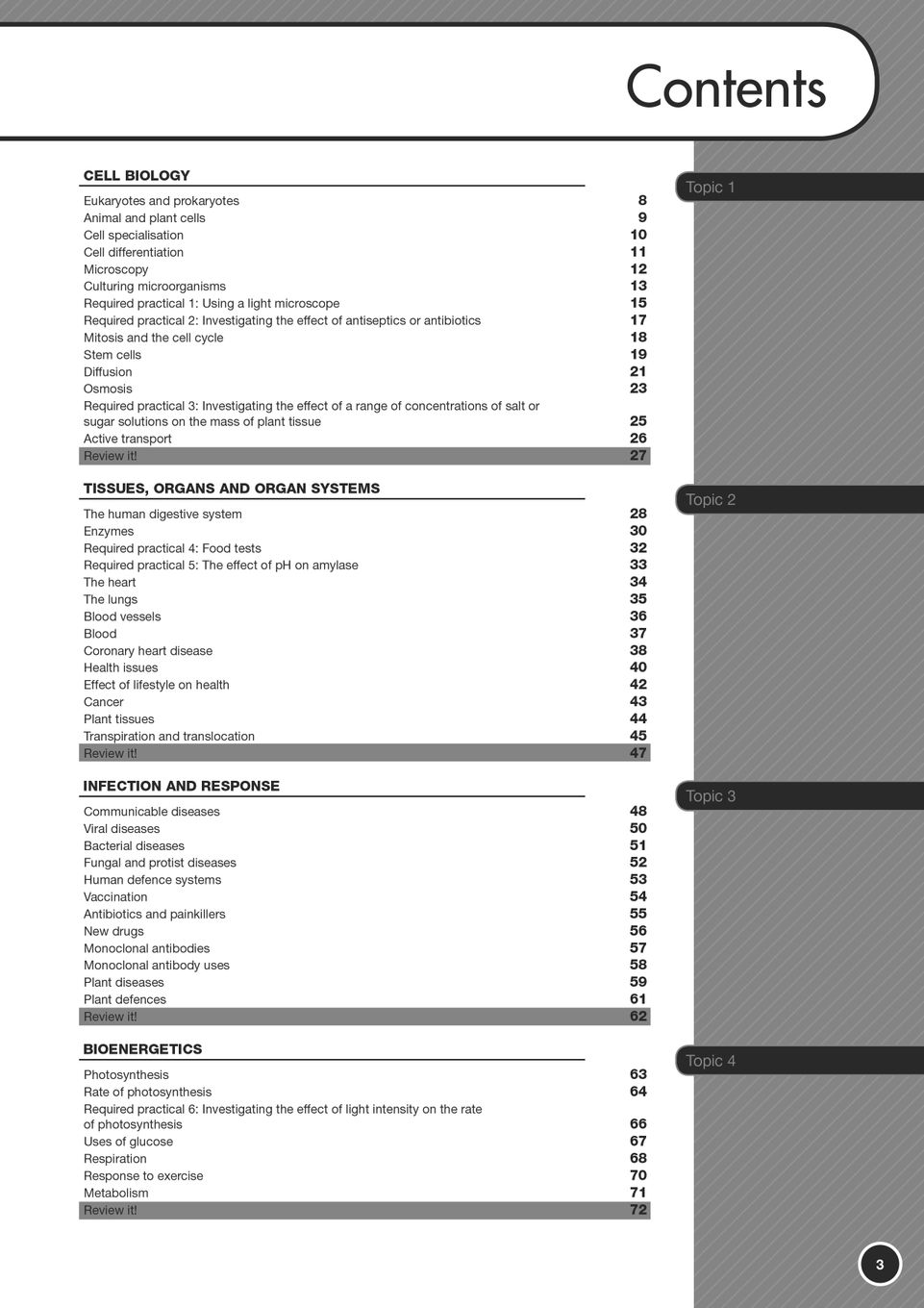 Contents

CELL BIOLOGY

Topic 1

| | |
|---|---|
| Eukaryotes and prokaryotes | 8 |
| Animal and plant cells | 9 |
| Cell specialisation | 10 |
| Cell differentiation | 11 |
| Microscopy | 12 |
| Culturing microorganisms | 13 |
| Required practical 1: Using a light microscope | 15 |
| Required practical 2: Investigating the effect of antiseptics or antibiotics | 17 |
| Mitosis and the cell cycle | 18 |
| Stem cells | 19 |
| Diffusion | 21 |
| Osmosis | 23 |
| Required practical 3: Investigating the effect of a range of concentrations of salt or sugar solutions on the mass of plant tissue | 25 |
| Active transport | 26 |
| Review it! | 27 |

TISSUES, ORGANS AND ORGAN SYSTEMS

Topic 2

| | |
|---|---|
| The human digestive system | 28 |
| Enzymes | 30 |
| Required practical 4: Food tests | 32 |
| Required practical 5: The effect of pH on amylase | 33 |
| The heart | 34 |
| The lungs | 35 |
| Blood vessels | 36 |
| Blood | 37 |
| Coronary heart disease | 38 |
| Health issues | 40 |
| Effect of lifestyle on health | 42 |
| Cancer | 43 |
| Plant tissues | 44 |
| Transpiration and translocation | 45 |
| Review it! | 47 |

INFECTION AND RESPONSE

Topic 3

| | |
|---|---|
| Communicable diseases | 48 |
| Viral diseases | 50 |
| Bacterial diseases | 51 |
| Fungal and protist diseases | 52 |
| Human defence systems | 53 |
| Vaccination | 54 |
| Antibiotics and painkillers | 55 |
| New drugs | 56 |
| Monoclonal antibodies | 57 |
| Monoclonal antibody uses | 58 |
| Plant diseases | 59 |
| Plant defences | 61 |
| Review it! | 62 |

BIOENERGETICS

Topic 4

| | |
|---|---|
| Photosynthesis | 63 |
| Rate of photosynthesis | 64 |
| Required practical 6: Investigating the effect of light intensity on the rate of photosynthesis | 66 |
| Uses of glucose | 67 |
| Respiration | 68 |
| Response to exercise | 70 |
| Metabolism | 71 |
| Review it! | 72 |

3